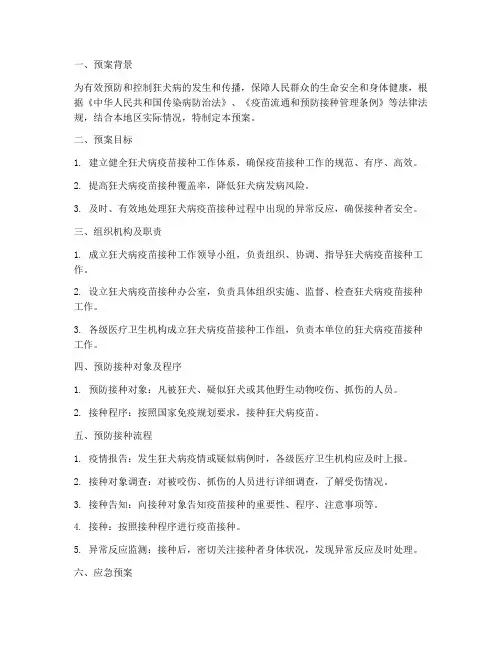 一、预案背景

为有效预防和控制狂犬病的发生和传播，保障人民群众的生命安全和身体健康，根据《中华人民共和国传染病防治法》、《疫苗流通和预防接种管理条例》等法律法规，结合本地区实际情况，特制定本预案。

二、预案目标

1. 建立健全狂犬病疫苗接种工作体系，确保疫苗接种工作的规范、有序、高效。

2. 提高狂犬病疫苗接种覆盖率，降低狂犬病发病风险。

3. 及时、有效地处理狂犬病疫苗接种过程中出现的异常反应，确保接种者安全。

三、组织机构及职责

1. 成立狂犬病疫苗接种工作领导小组，负责组织、协调、指导狂犬病疫苗接种工作。

2. 设立狂犬病疫苗接种办公室，负责具体组织实施、监督、检查狂犬病疫苗接种工作。

3. 各级医疗卫生机构成立狂犬病疫苗接种工作组，负责本单位的狂犬病疫苗接种工作。

四、预防接种对象及程序

1. 预防接种对象：凡被狂犬、疑似狂犬或其他野生动物咬伤、抓伤的人员。

2. 接种程序：按照国家免疫规划要求，接种狂犬病疫苗。

五、预防接种流程

1. 疫情报告：发生狂犬病疫情或疑似病例时，各级医疗卫生机构应及时上报。

2. 接种对象调查：对被咬伤、抓伤的人员进行详细调查，了解受伤情况。

3. 接种告知：向接种对象告知疫苗接种的重要性、程序、注意事项等。

4. 接种：按照接种程序进行疫苗接种。

5. 异常反应监测：接种后，密切关注接种者身体状况，发现异常反应及时处理。

六、应急预案